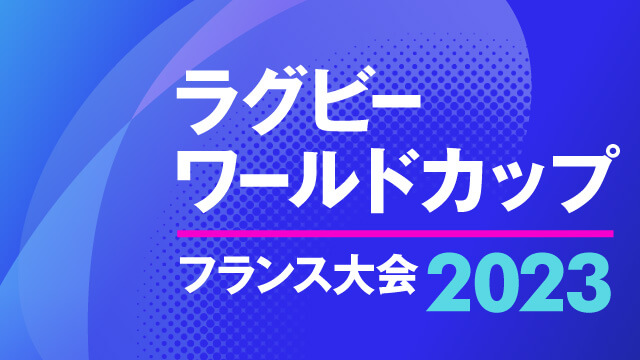 ラグビー
ワールドカップ

フランス大会 2023